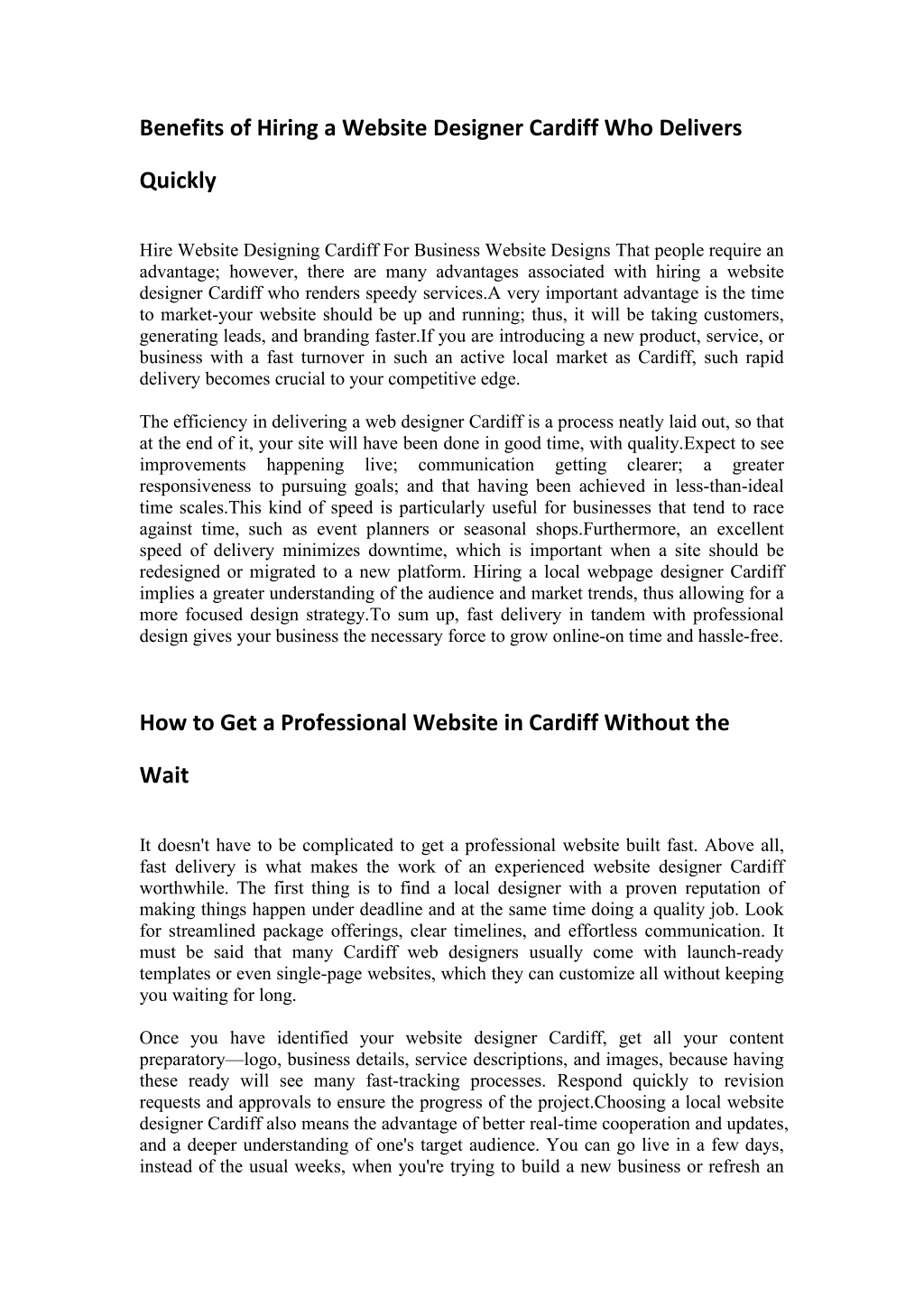 Benefits of Hiring a Website Designer Cardiff Who Delivers Quickly

Hire Website Designing Cardiff For Business Website Designs That people require an advantage; however, there are many advantages associated with hiring a website designer Cardiff who renders speedy services.A very important advantage is the time to market-your website should be up and running; thus, it will be taking customers, generating leads, and branding faster.If you are introducing a new product, service, or business with a fast turnover in such an active local market as Cardiff, such rapid delivery becomes crucial to your competitive edge.

The efficiency in delivering a web designer Cardiff is a process neatly laid out, so that at the end of it, your site will have been done in good time, with quality.Expect to see improvements happening live; communication getting clearer; a greater responsiveness to pursuing goals; and that having been achieved in less-than-ideal time scales.This kind of speed is particularly useful for businesses that tend to race against time, such as event planners or seasonal shops.Furthermore, an excellent speed of delivery minimizes downtime, which is important when a site should be redesigned or migrated to a new platform. Hiring a local webpage designer Cardiff implies a greater understanding of the audience and market trends, thus allowing for a more focused design strategy.To sum up, fast delivery in tandem with professional design gives your business the necessary force to grow online-on time and hassle-free.

How to Get a Professional Website in Cardiff Without the Wait

It doesn't have to be complicated to get a professional website built fast. Above all, fast delivery is what makes the work of an experienced website designer Cardiff worthwhile. The first thing is to find a local designer with a proven reputation of making things happen under deadline and at the same time doing a quality job. Look for streamlined package offerings, clear timelines, and effortless communication. It must be said that many Cardiff web designers usually come with launch-ready templates or even single-page websites, which they can customize all without keeping you waiting for long.

Once you have identified your website designer Cardiff, get all your content preparatory—logo, business details, service descriptions, and images, because having these ready will see many fast-tracking processes. Respond quickly to revision requests and approvals to ensure the progress of the project.Choosing a local website designer Cardiff also means the advantage of better real-time cooperation and updates, and a deeper understanding of one's target audience. You can go live in a few days, instead of the usual weeks, when you're trying to build a new business or refresh an